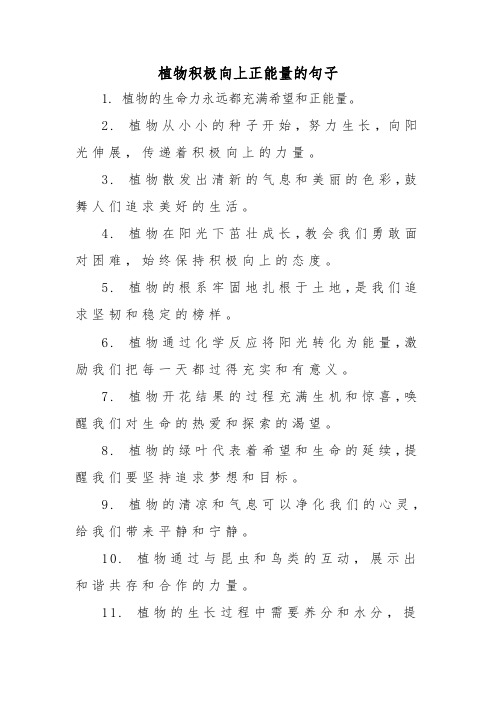 植物积极向上正能量的句子

1. 植物的生命力永远都充满希望和正能量。

2. 植物从小小的种子开始，努力生长，向阳光伸展，传递着积极向上的力量。

3. 植物散发出清新的气息和美丽的色彩，鼓舞人们追求美好的生活。

4. 植物在阳光下茁壮成长，教会我们勇敢面对困难，始终保持积极向上的态度。

5. 植物的根系牢固地扎根于土地，是我们追求坚韧和稳定的榜样。

6. 植物通过化学反应将阳光转化为能量，激励我们把每一天都过得充实和有意义。

7. 植物开花结果的过程充满生机和惊喜，唤醒我们对生命的热爱和探索的渴望。

8. 植物的绿叶代表着希望和生命的延续，提醒我们要坚持追求梦想和目标。

9. 植物的清凉和气息可以净化我们的心灵，给我们带来平静和宁静。

10. 植物通过与昆虫和鸟类的互动，展示出和谐共存和合作的力量。

11. 植物的生长过程中需要养分和水分，提